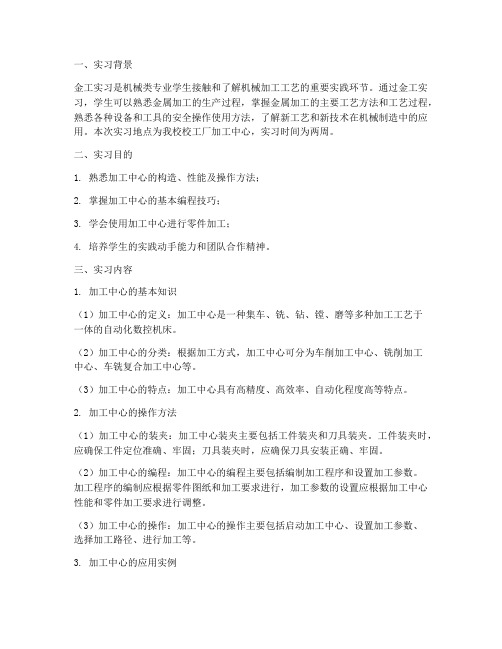 一、实习背景

金工实习是机械类专业学生接触和了解机械加工工艺的重要实践环节。通过金工实习，学生可以熟悉金属加工的生产过程，掌握金属加工的主要工艺方法和工艺过程，熟悉各种设备和工具的安全操作使用方法，了解新工艺和新技术在机械制造中的应用。本次实习地点为我校校工厂加工中心，实习时间为两周。

二、实习目的

1. 熟悉加工中心的构造、性能及操作方法；

2. 掌握加工中心的基本编程技巧；

3. 学会使用加工中心进行零件加工；

4. 培养学生的实践动手能力和团队合作精神。

三、实习内容

1. 加工中心的基本知识

（1）加工中心的定义：加工中心是一种集车、铣、钻、镗、磨等多种加工工艺于一体的自动化数控机床。

（2）加工中心的分类：根据加工方式，加工中心可分为车削加工中心、铣削加工中心、车铣复合加工中心等。

（3）加工中心的特点：加工中心具有高精度、高效率、自动化程度高等特点。

2. 加工中心的操作方法

（1）加工中心的装夹：加工中心装夹主要包括工件装夹和刀具装夹。工件装夹时，应确保工件定位准确、牢固；刀具装夹时，应确保刀具安装正确、牢固。

（2）加工中心的编程：加工中心的编程主要包括编制加工程序和设置加工参数。加工程序的编制应根据零件图纸和加工要求进行，加工参数的设置应根据加工中心性能和零件加工要求进行调整。

（3）加工中心的操作：加工中心的操作主要包括启动加工中心、设置加工参数、选择加工路径、进行加工等。

3. 加工中心的应用实例